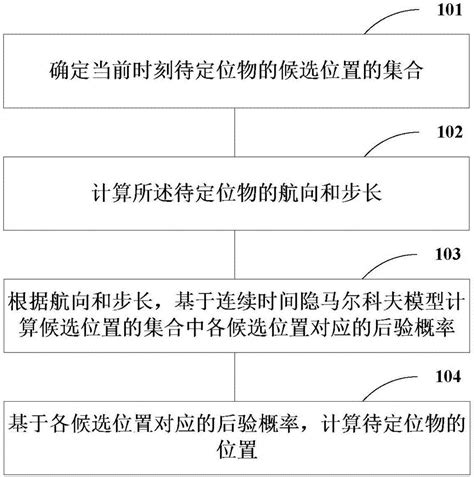 101

确定当前时刻待定位物的候选位置的集合

102

计算所述待定位物的航向和步长

103

根据航向和步长，基于连续时间隐马尔科夫模型计算候选位置的集合中各候选位置对应的后验概率

104

基于各候选位置对应的后验概率，计算待定位物的位置